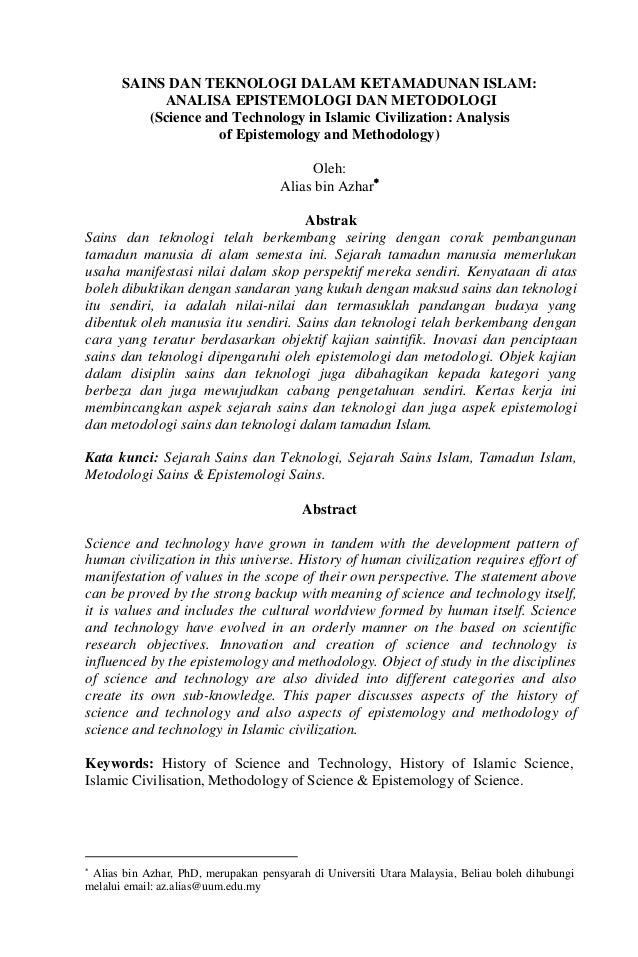 SAINS DAN TEKNOLOGI DALAM KETAMADUNAN ISLAM: ANALISA EPISTEMOLOGI DAN METODOLOGI
(Science and Technology in Islamic Civilization: Analysis of Epistemology and Methodology)

Oleh:
Alias bin Azhar*

Abstrak

Sains dan teknologi telah berkembang seiring dengan corak pembangunan tamadun manusia di alam semesta ini. Sejarah tamadun manusia memerlukan usaha manifestasi nilai dalam skop perspektif mereka sendiri. Kenyataan di atas boleh dibuktikan dengan sandaran yang kukuh dengan maksud sains dan teknologi itu sendiri, ia adalah nilai-nilai dan termasuklah pandangan budaya yang dibentuk oleh manusia itu sendiri. Sains dan teknologi telah berkembang dengan cara yang teratur berdasarkan objektif kajian saintifik. Inovasi dan penciptaan sains dan teknologi dipengaruhi oleh epistemologi dan metodologi. Objek kajian dalam disiplin sains dan teknologi juga dibahagikan kepada kategori yang berbeza dan juga mewujudkan cabang pengetahuan sendiri. Kertas kerja ini membincangkan aspek sejarah sains dan teknologi dan juga aspek epistemologi dan metodologi sains dan teknologi dalam tamadun Islam.

Kata kunci: Sejarah Sains dan Teknologi, Sejarah Sains Islam, Tamadun Islam, Metodologi Sains & Epistemologi Sains.

Abstract

Science and technology have grown in tandem with the development pattern of human civilization in this universe. History of human civilization requires effort of manifestation of values in the scope of their own perspective. The statement above can be proved by the strong backup with meaning of science and technology itself, it is values and includes the cultural worldview formed by human itself. Science and technology have evolved in an orderly manner on the based on scientific research objectives. Innovation and creation of science and technology is influenced by the epistemology and methodology. Object of study in the disciplines of science and technology are also divided into different categories and also create its own sub-knowledge. This paper discusses aspects of the history of science and technology and also aspects of epistemology and methodology of science and technology in Islamic civilization.

Keywords: History of Science and Technology, History of Islamic Science, Islamic Civilisation, Methodology of Science & Epistemology of Science.

* Alias bin Azhar, PhD, merupakan pensyarah di Universiti Utara Malaysia, Beliau boleh dihubungi melalui email: az.alias@uum.edu.my